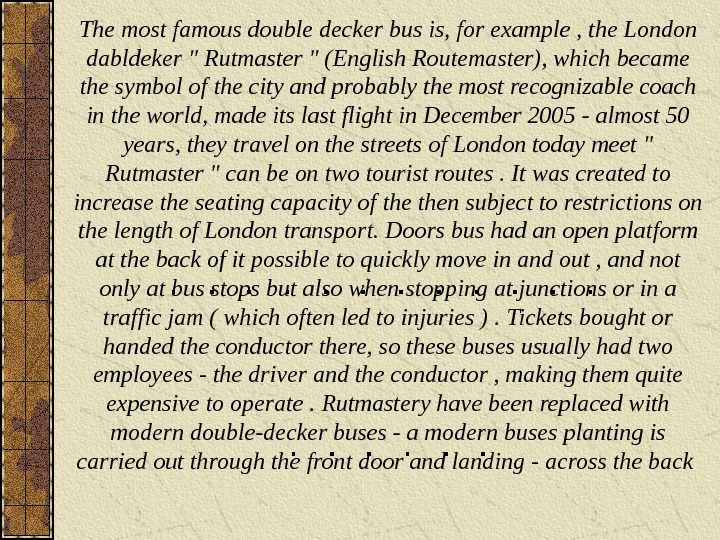 The most famous double decker bus is, for example , the London dabldeker " Rutmaster " (English Routemaster), which became the symbol of the city and probably the most recognizable coach in the world, made its last flight in December 2005 - almost 50 years, they travel on the streets of London today meet " Rutmaster " can be on two tourist routes . It was created to increase the seating capacity of the then subject to restrictions on the length of London transport. Doors bus had an open platform at the back of it possible to quickly move in and out , and not only at bus stops but also when stopping at junctions or in a traffic jam ( which often led to injuries ) . Tickets bought or handed the conductor there, so these buses usually had two employees - the driver and the conductor , making them quite expensive to operate . Rutmastery have been replaced with modern double-decker buses - a modern buses planting is carried out through the front door and landing - across the back